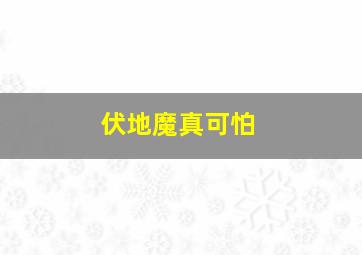 伏地魔真可怕